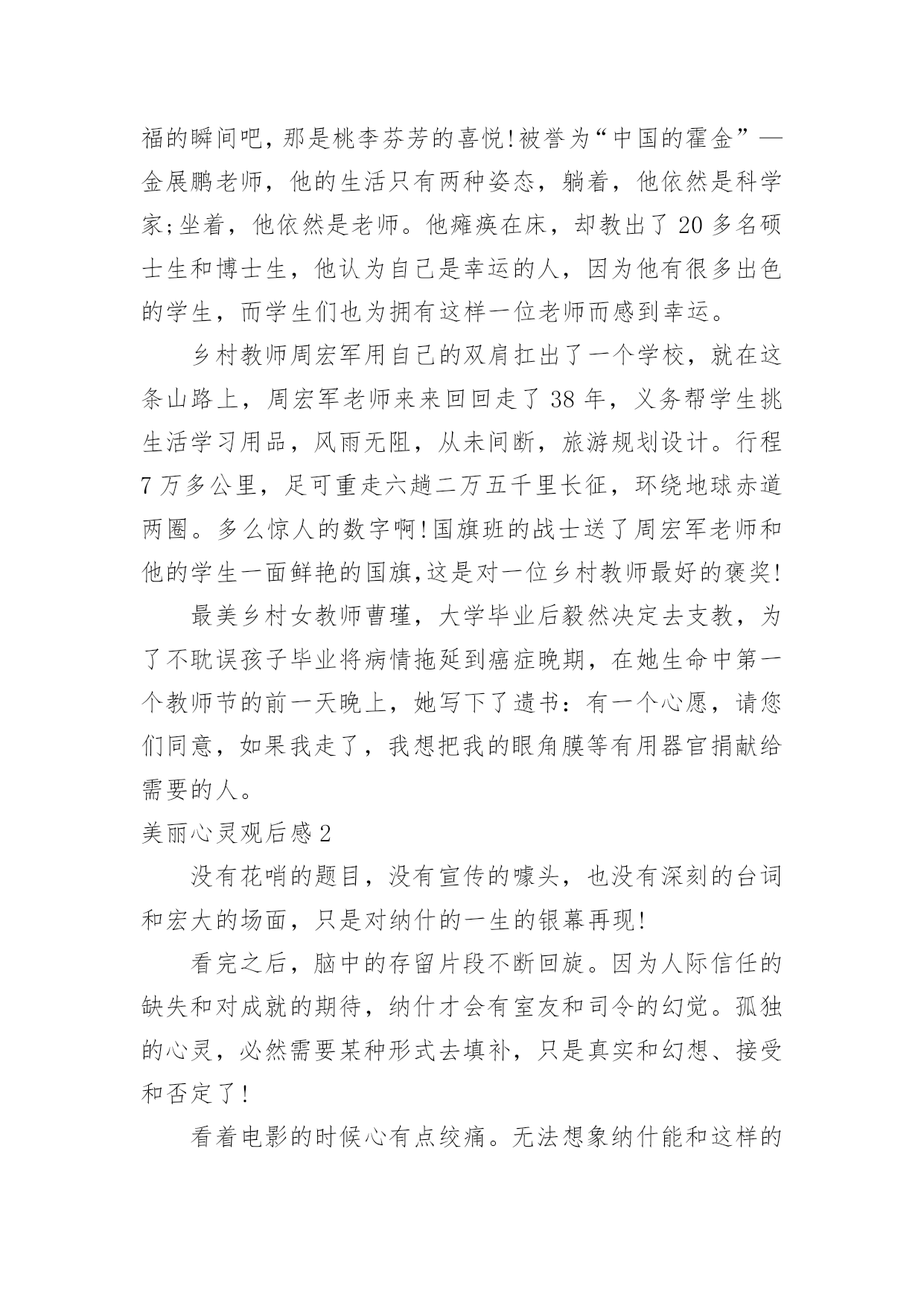 福的瞬间吧，那是桃李芬芳的喜悦!被誉为“中国的霍金”—金展鹏老师，他的生活只有两种姿态，躺着，他依然是科学家;坐着，他依然是老师。他瘫痪在床，却教出了20多名硕士生和博士生，他认为自己是幸运的人，因为他有很多出色的学生，而学生们也为拥有这样一位老师而感到幸运。

乡村教师周宏军用自己的双肩扛出了一个学校，就在这条山路上，周宏军老师来来回回走了38年，义务帮学生挑生活学习用品，风雨无阻，从未间断，旅游规划设计。行程7万多公里，足可重走六趟二万五千里长征，环绕地球赤道两圈。多么惊人的数字啊!国旗班的战士送了周宏军老师和他的学生一面鲜艳的国旗,这是对一位乡村教师最好的褒奖!

最美乡村女教师曹瑾，大学毕业后毅然决定去支教，为了不耽误孩子毕业将病情拖延到癌症晚期，在她生命中第一个教师节的前一天晚上，她写下了遗书：有一个心愿，请您们同意，如果我走了，我想把我的眼角膜等有用器官捐献给需要的人。

美丽心灵观后感2

没有花哨的题目，没有宣传的噱头，也没有深刻的台词和宏大的场面，只是对纳什的一生的银幕再现!

看完之后，脑中的存留片段不断回旋。因为人际信任的缺失和对成就的期待，纳什才会有室友和司令的幻觉。孤独的心灵，必然需要某种形式去填补，只是真实和幻想、接受和否定了!

看着电影的时候心有点绞痛。无法想象纳什能和这样的